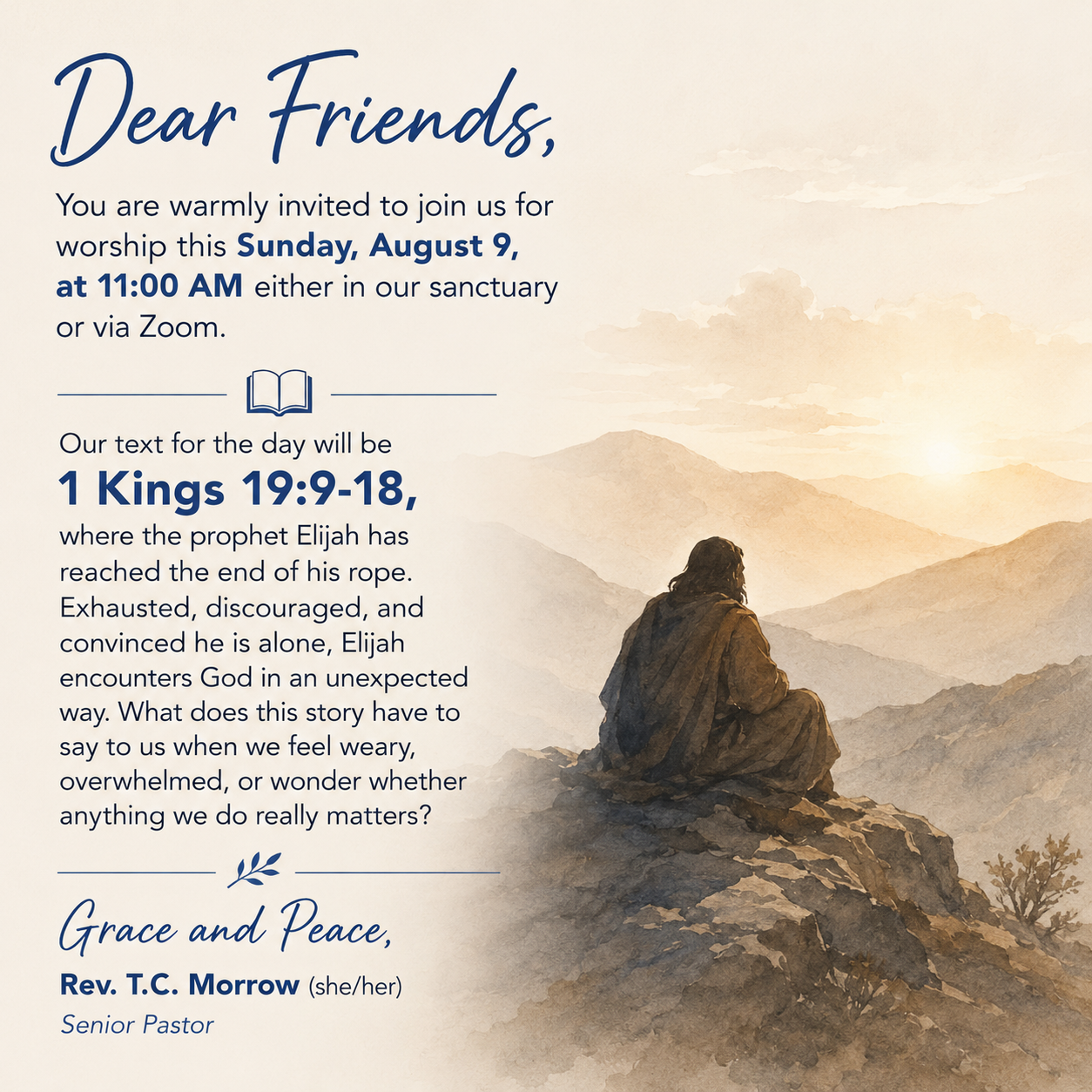 Dear Friends,

You are warmly invited to join us for worship this Sunday, August 9, at 11:00 AM either in our sanctuary or via Zoom.

Our text for the day will be
1 Kings 19:9-18,
where the prophet Elijah has reached the end of his rope. Exhausted, discouraged, and convinced he is alone, Elijah encounters God in an unexpected way. What does this story have to say to us when we feel weary, overwhelmed, or wonder whether anything we do really matters?

Grace and Peace,
Rev. T.C. Morrow (she/her)
Senior Pastor